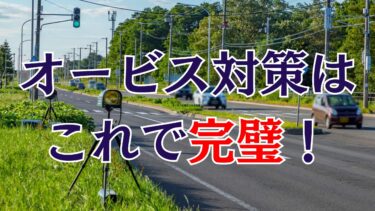 オービス対策は
これで完璧！